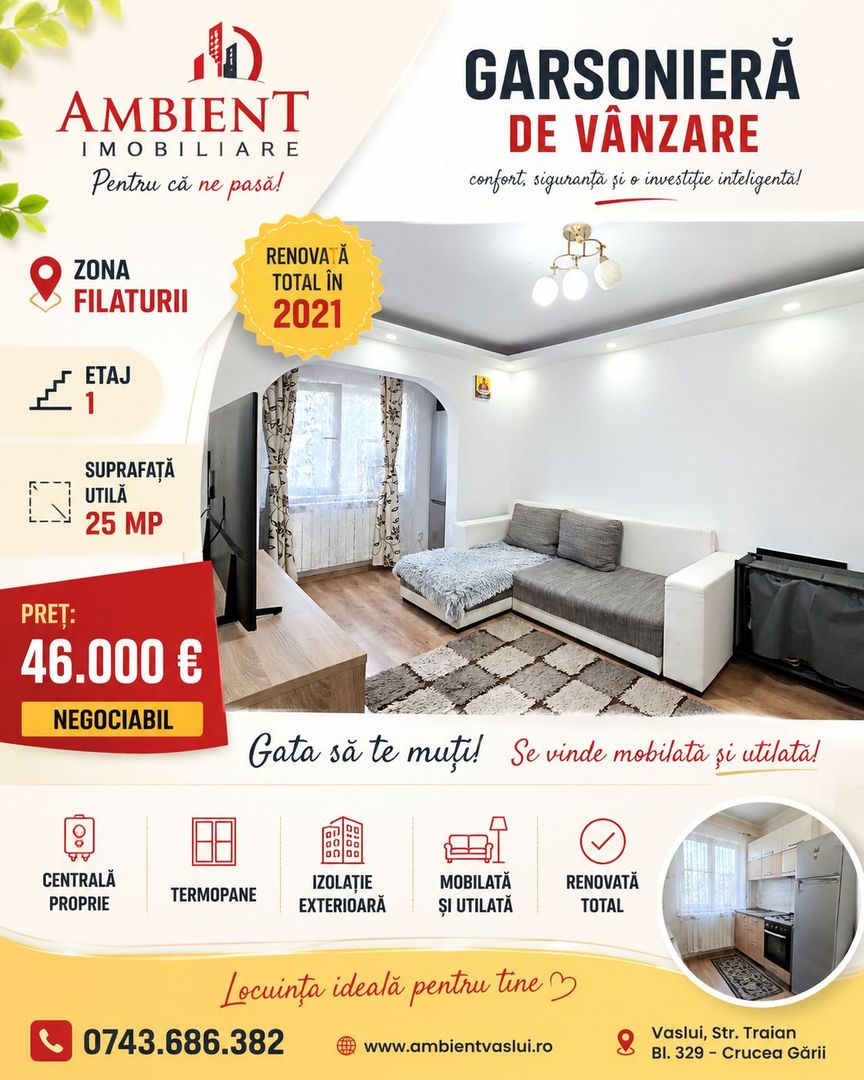 AMBIENT
IMOBILIARE
Pentru că ne pasă!

GARSONIERĂ
DE VÂNZARE
confort, siguranță și o investiție inteligentă!

ZONA
FILATURII

RENOVATĂ
TOTAL ÎN
2021

ETAJ
1

SUPRAFAȚĂ
UTILĂ
25 MP

PREȚ:
46.000 €
NEGOCIABIL

Gata să te muți! Se vinde mobilată și utilată!

CENTRALĂ PROPRIE
TERMOPANE
IZOLAȚIE EXTERIOARĂ
MOBILATĂ ȘI UTILATĂ
RENOVATĂ TOTAL

Locuința ideală pentru tine

0743.686.382
www.ambientvaslui.ro
Vaslui, Str. Traian
Bl. 329 - Crucea Gării